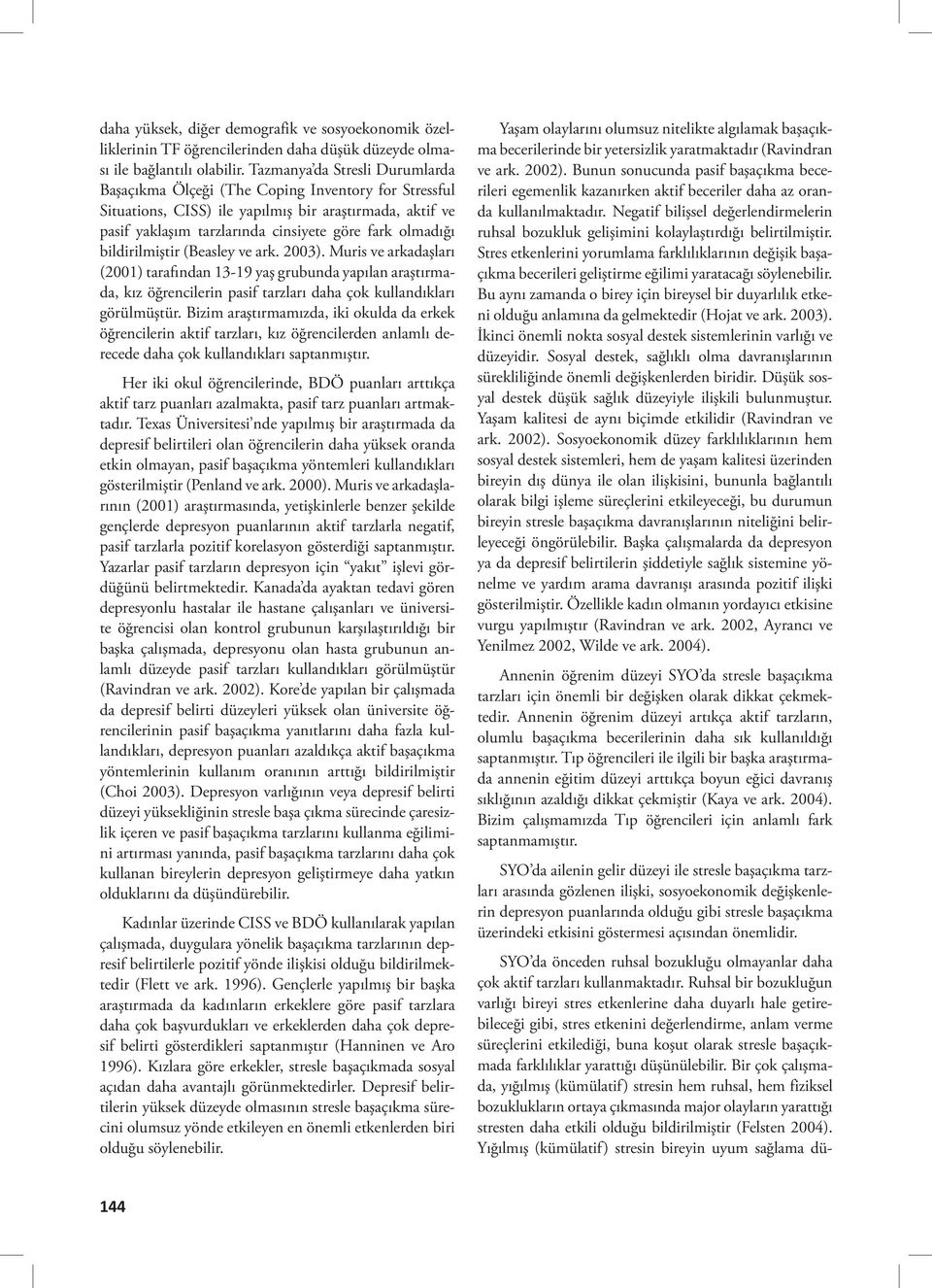 daha yüksek, diğer demografik ve sosyoekonomik özelliklerinin TF öğrencilerinden daha düşük düzeyde olması ile bağlantılı olabilir. Tazmanya'da Stresli Durumlarda Başaçıkma Ölçeği (The Coping Inventory for Stressful Situations, CISS) ile yapılmış bir araştırmada, aktif ve pasif yaklaşım tarzlarında cinsiyete göre fark olmadığı bildirilmiştir (Beasley ve ark. 2003). Muris ve arkadaşları (2001) tarafından 13-19 yaş grubunda yapılan araştırmada, kız öğrencilerin pasif tarzları daha çok kullandıkları görülmüştür. Bizim araştırmamızda, iki okulda da erkek öğrencilerin aktif tarzları, kız öğrencilerden anlamlı derecede daha çok kullandıkları saptanmıştır.

Her iki okul öğrencilerinde, BDÖ puanları arttıkça aktif tarz puanları azalmakta, pasif tarz puanları artmaktadır. Texas Üniversitesi'nde yapılmış bir araştırmada da depresif belirtileri olan öğrencilerin daha yüksek oranda etkin olmayan, pasif başaçıkma yöntemleri kullandıkları gösterilmiştir (Penland ve ark. 2000). Muris ve arkadaşlarının (2001) araştırmasında, yetişkinlerle benzer şekilde gençlerde depresyon puanlarının aktif tarzlarla negatif, pasif tarzlarla pozitif korelasyon gösterdiği saptanmıştır. Yazarlar pasif tarzların depresyon için "yakıt" işlevi gördüğünü belirtmektedir. Kanada'da ayaktan tedavi gören depresyonlu hastalar ile hastane çalışanları ve üniversite öğrencisi olan kontrol grubunun karşılaştırıldığı bir başka çalışmada, depresyonu olan hasta grubunun anlamlı düzeyde pasif tarzları kullandıkları görülmüştür (Ravindran ve ark. 2002). Kore'de yapılan bir çalışmada da depresif belirti düzeyleri yüksek olan üniversite öğrencilerinin pasif başaçıkma yanıtlarını daha fazla kullandıkları, depresyon puanları azaldıkça aktif başaçıkma yöntemlerinin kullanım oranının arttığı bildirilmiştir (Choi 2003). Depresyon varlığının veya depresif belirti düzeyi yüksekliğinin stresle başa çıkma sürecinde çaresizlik içeren ve pasif başaçıkma tarzlarını kullanma eğilimini artırması yanında, pasif başaçıkma tarzlarını daha çok kullanan bireylerin depresyon geliştirmeye daha yatkın olduklarını da düşündürebilir.

Kadınlar üzerinde CISS ve BDÖ kullanılarak yapılan çalışmada, duygulara yönelik başaçıkma tarzlarının depresif belirtilerle pozitif yönde ilişkisi olduğu bildirilmektedir (Flett ve ark. 1996). Gençlerle yapılmış bir başka araştırmada da kadınların erkeklere göre pasif tarzlara daha çok başvurdukları ve erkeklerden daha çok depresif belirti gösterdikleri saptanmıştır (Hanninen ve Aro 1996). Kızlara göre erkekler, stresle başaçıkmada sosyal açıdan daha avantajlı görünmektedirler. Depresif belirtilerin yüksek düzeyde olmasının stresle başaçıkma sürecini olumsuz yönde etkileyen en önemli etkenlerden biri olduğu söylenebilir.

Yaşam olaylarını olumsuz nitelikte algılamak başaçıkma becerilerinde bir yetersizlik yaratmaktadır (Ravindran ve ark. 2002). Bunun sonucunda pasif başaçıkma becerileri egemenlik kazanırken aktif beceriler daha az oranda kullanılmaktadır. Negatif bilişsel değerlendirmelerin ruhsal bozukluk gelişimini kolaylaştırdığı belirtilmiştir. Stres etkenlerini yorumlama farklılıklarının değişik başaçıkma becerileri geliştirme eğilimi yaratacağı söylenebilir. Bu aynı zamanda o birey için bireysel bir duyarlılık etkeni olduğu anlamına da gelmektedir (Hojat ve ark. 2003). İkinci önemli nokta sosyal destek sistemlerinin varlığı ve düzeyidir. Sosyal destek, sağlıklı olma davranışlarının sürekliliğinde önemli değişkenlerden biridir. Düşük sosyal destek düşük sağlık düzeyiyle ilişkili bulunmuştur. Yaşam kalitesi de aynı biçimde etkilidir (Ravindran ve ark. 2002). Sosyoekonomik düzey farklılıklarının hem sosyal destek sistemleri, hem de yaşam kalitesi üzerinden bireyin dış dünya ile olan ilişkisini, bununla bağlantılı olarak bilgi işleme süreçlerini etkileyeceği, bu durumun bireyin stresle başaçıkma davranışlarının niteliğini belirleyeceği öngörülebilir. Başka çalışmalarda da depresyon ya da depresif belirtilerin şiddetiyle sağlık sistemine yönelme ve yardım arama davranışı arasında pozitif ilişki gösterilmiştir. Özellikle kadın olmanın yordayıcı etkisine vurgu yapılmıştır (Ravindran ve ark. 2002, Ayrancı ve Yenilmez 2002, Wilde ve ark. 2004).

Annenin öğrenim düzeyi SYO'da stresle başaçıkma tarzları için önemli bir değişken olarak dikkat çekmektedir. Annenin öğrenim düzeyi artıkça aktif tarzların, olumlu başaçıkma becerilerinin daha sık kullanıldığı saptanmıştır. Tıp öğrencileri ile ilgili bir başka araştırmada annenin eğitim düzeyi arttıkça boyun eğici davranış sıklığının azaldığı dikkat çekmiştir (Kaya ve ark. 2004). Bizim çalışmamızda Tıp öğrencileri için anlamlı fark saptanmamıştır.

SYO'da ailenin gelir düzeyi ile stresle başaçıkma tarzları arasında gözlenen ilişki, sosyoekonomik değişkenlerin depresyon puanlarında olduğu gibi stresle başaçıkma üzerindeki etkisini göstermesi açısından önemlidir.

SYO'da önceden ruhsal bozukluğu olmayanlar daha çok aktif tarzları kullanmaktadır. Ruhsal bir bozukluğun varlığı bireyi stres etkenlerine daha duyarlı hale getirebileceği gibi, stres etkenini değerlendirme, anlam verme süreçlerini etkilediği, buna koşut olarak stresle başaçıkmada farklılıklar yarattığı düşünülebilir. Bir çok çalışmada, yığılmış (kümülatif) stresin hem ruhsal, hem fiziksel bozuklukların ortaya çıkmasında major olayların yarattığı stresten daha etkili olduğu bildirilmiştir (Felsten 2004). Yığılmış (kümülatif) stresin bireyin uyum sağlama dü-

144